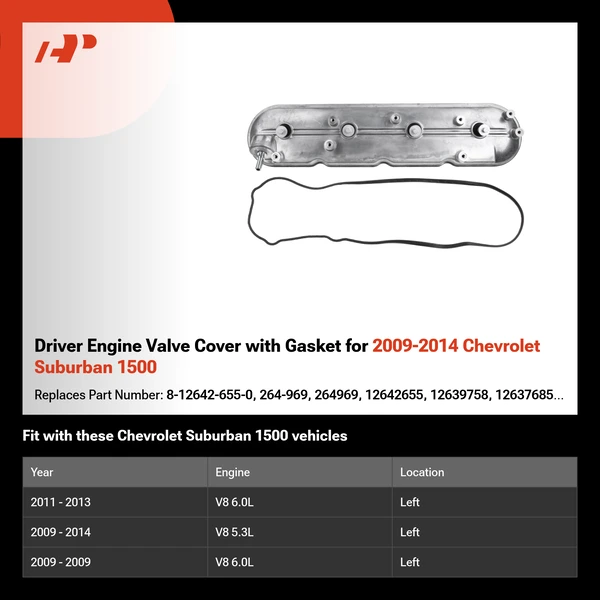 Driver Engine Valve Cover with Gasket for 2009-2014 Chevrolet Suburban 1500

Replaces Part Number: 8-12642-655-0, 264-969, 264969, 12642655, 12639758, 12637685...

Fit with these Chevrolet Suburban 1500 vehicles

| Year | Engine | Location |
|---|---|---|
| 2011 - 2013 | V8 6.0L | Left |
| 2009 - 2014 | V8 5.3L | Left |
| 2009 - 2009 | V8 6.0L | Left |